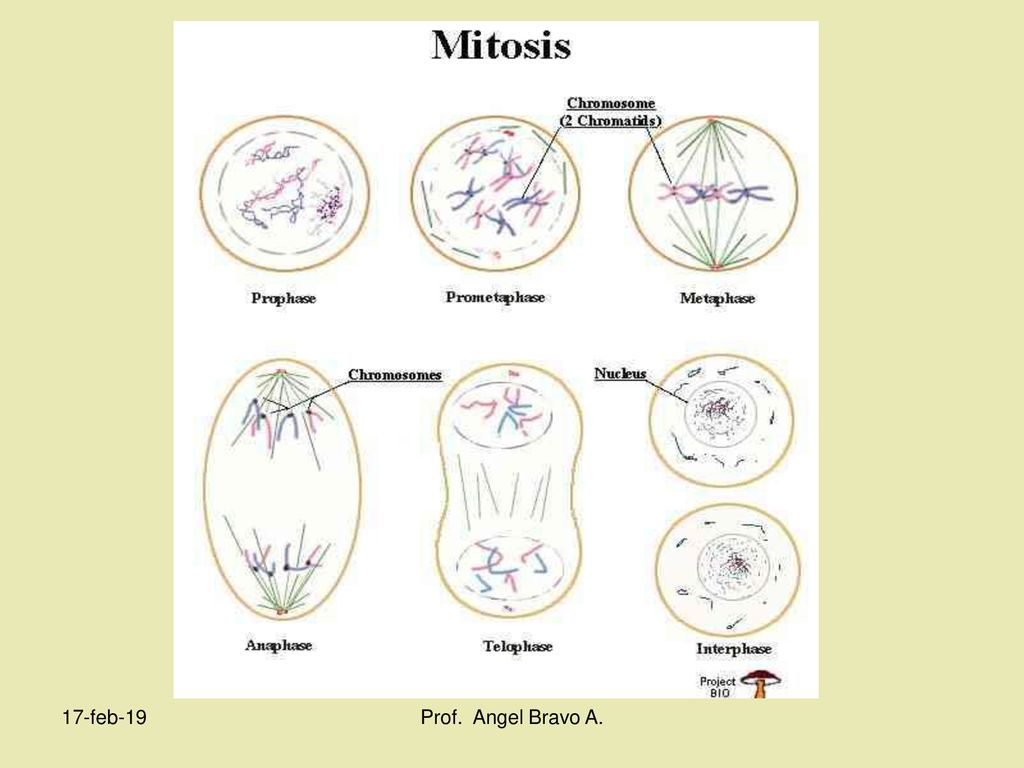 Mitosis

Chromosome (2 Chromatids)

Prophase

Prometaphase

Metaphase

Chromosomes

Nucleus

Anaphase

Telophase

Interphase

Project BIO

17-feb-19

Prof. Angel Bravo A.